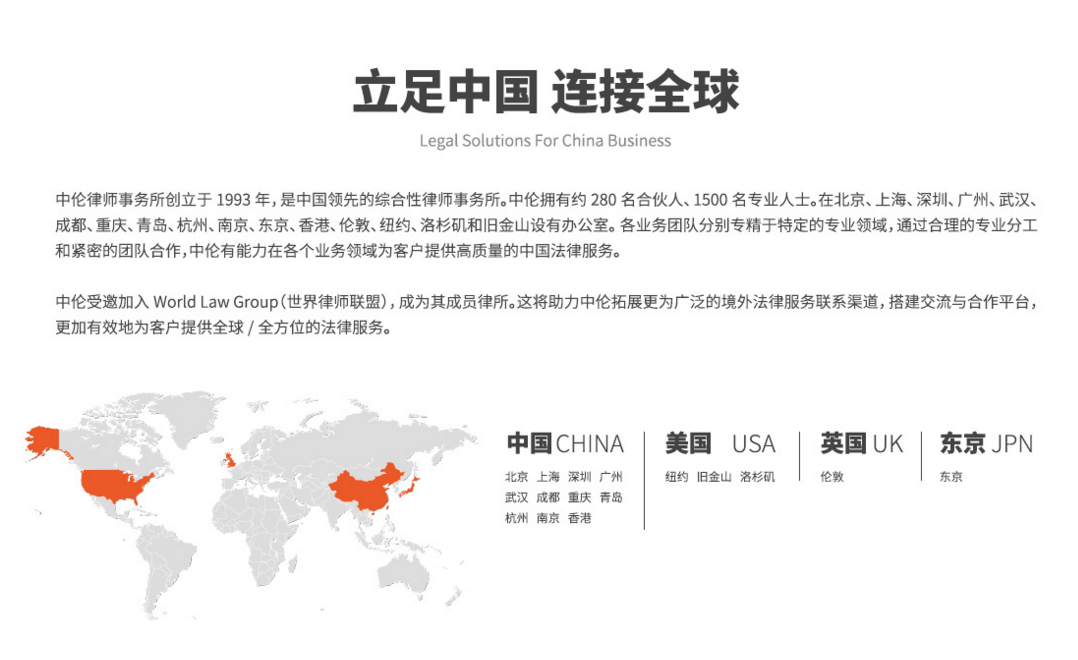 立足中国 连接全球

Legal Solutions For China Business

中伦律师事务所创立于 1993 年，是中国领先的综合性律师事务所。中伦拥有约 280 名合伙人、1500 名专业人士。在北京、上海、深圳、广州、武汉、成都、重庆、青岛、杭州、南京、东京、香港、伦敦、纽约、洛杉矶和旧金山设有办公室。各业务团队分别专精于特定的专业领域，通过合理的专业分工和紧密的团队合作，中伦有能力在各个业务领域为客户提供高质量的中国法律服务。

中伦受邀加入 World Law Group（世界律师联盟），成为其成员律所。这将助力中伦拓展更为广泛的境外法律服务联系渠道，搭建交流与合作平台，更加有效地为客户提供全球 / 全方位的法律服务。

中国 CHINA
北京 上海 深圳 广州
武汉 成都 重庆 青岛
杭州 南京 香港

美国 USA
纽约 旧金山 洛杉矶

英国 UK
伦敦

东京 JPN
东京